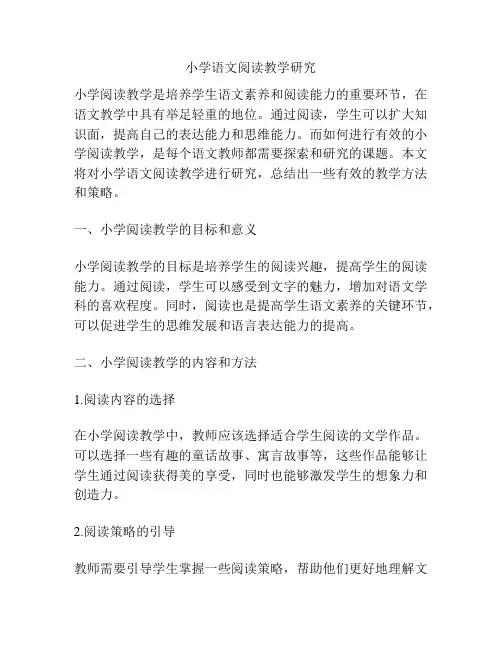 小学语文阅读教学研究

小学阅读教学是培养学生语文素养和阅读能力的重要环节，在语文教学中具有举足轻重的地位。通过阅读，学生可以扩大知识面，提高自己的表达能力和思维能力。而如何进行有效的小学阅读教学，是每个语文教师都需要探索和研究的课题。本文将对小学语文阅读教学进行研究，总结出一些有效的教学方法和策略。

一、小学阅读教学的目标和意义

小学阅读教学的目标是培养学生的阅读兴趣，提高学生的阅读能力。通过阅读，学生可以感受到文字的魅力，增加对语文学科的喜欢程度。同时，阅读也是提高学生语文素养的关键环节，可以促进学生的思维发展和语言表达能力的提高。

二、小学阅读教学的内容和方法

1.阅读内容的选择

在小学阅读教学中，教师应该选择适合学生阅读的文学作品。可以选择一些有趣的童话故事、寓言故事等，这些作品能够让学生通过阅读获得美的享受，同时也能够激发学生的想象力和创造力。

2.阅读策略的引导

教师需要引导学生掌握一些阅读策略，帮助他们更好地理解文